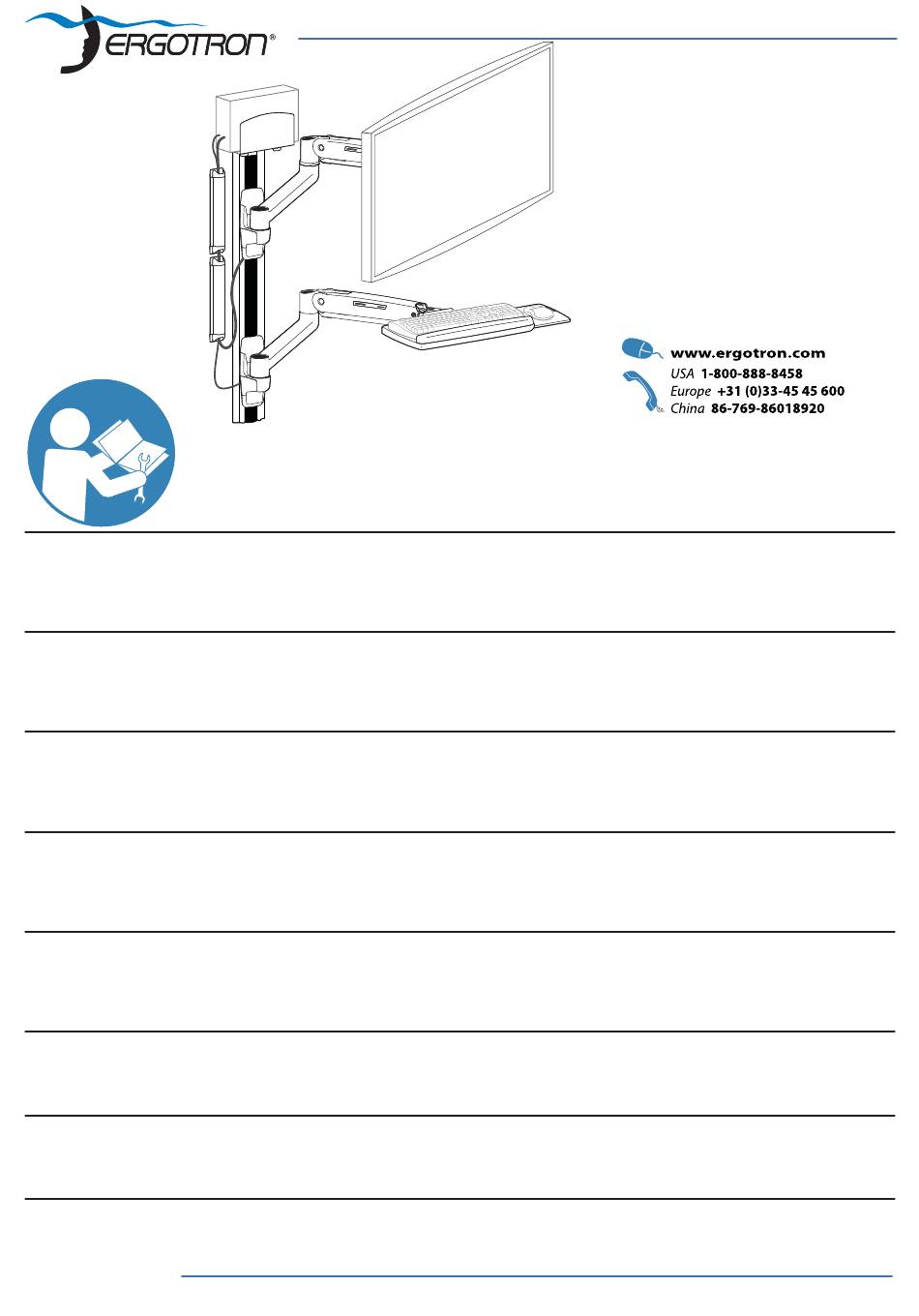 ERGOTRON®

www.ergotron.com
USA 1-800-888-8458
Europe +31 (0)33-45 45 600
China 86-769-86018920